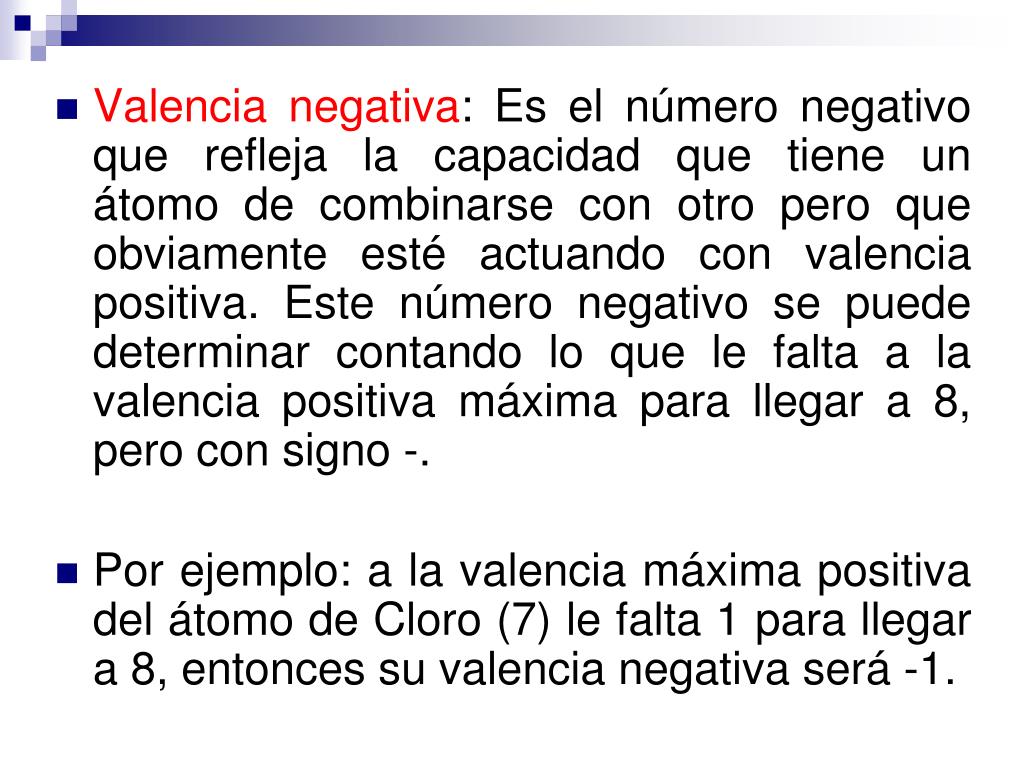 Valencia negativa: Es el número negativo que refleja la capacidad que tiene un átomo de combinarse con otro pero que obviamente esté actuando con valencia positiva. Este número negativo se puede determinar contando lo que le falta a la valencia positiva máxima para llegar a 8, pero con signo -.

Por ejemplo: a la valencia máxima positiva del átomo de Cloro (7) le falta 1 para llegar a 8, entonces su valencia negativa será -1.